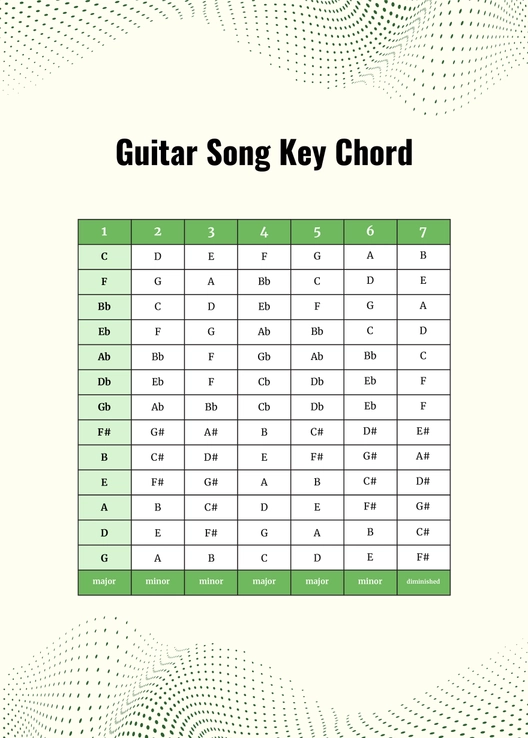 Guitar Song Key Chord

| 1 | 2 | 3 | 4 | 5 | 6 | 7 |
|---|---|---|---|---|---|---|
| C | D | E | F | G | A | B |
| F | G | A | Bb | C | D | E |
| Bb | C | D | Eb | F | G | A |
| Eb | F | G | Ab | Bb | C | D |
| Ab | Bb | F | Gb | Ab | Bb | C |
| Db | Eb | F | Cb | Db | Eb | F |
| Gb | Ab | Bb | Cb | Db | Eb | F |
| F# | G# | A# | B | C# | D# | E# |
| B | C# | D# | E | F# | G# | A# |
| E | F# | G# | A | B | C# | D# |
| A | B | C# | D | E | F# | G# |
| D | E | F# | G | A | B | C# |
| G | A | B | C | D | E | F# |
| major | minor | minor | major | major | minor | diminished |